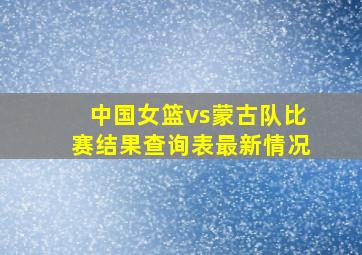 中国女篮vs蒙古队比赛结果查询表最新情况